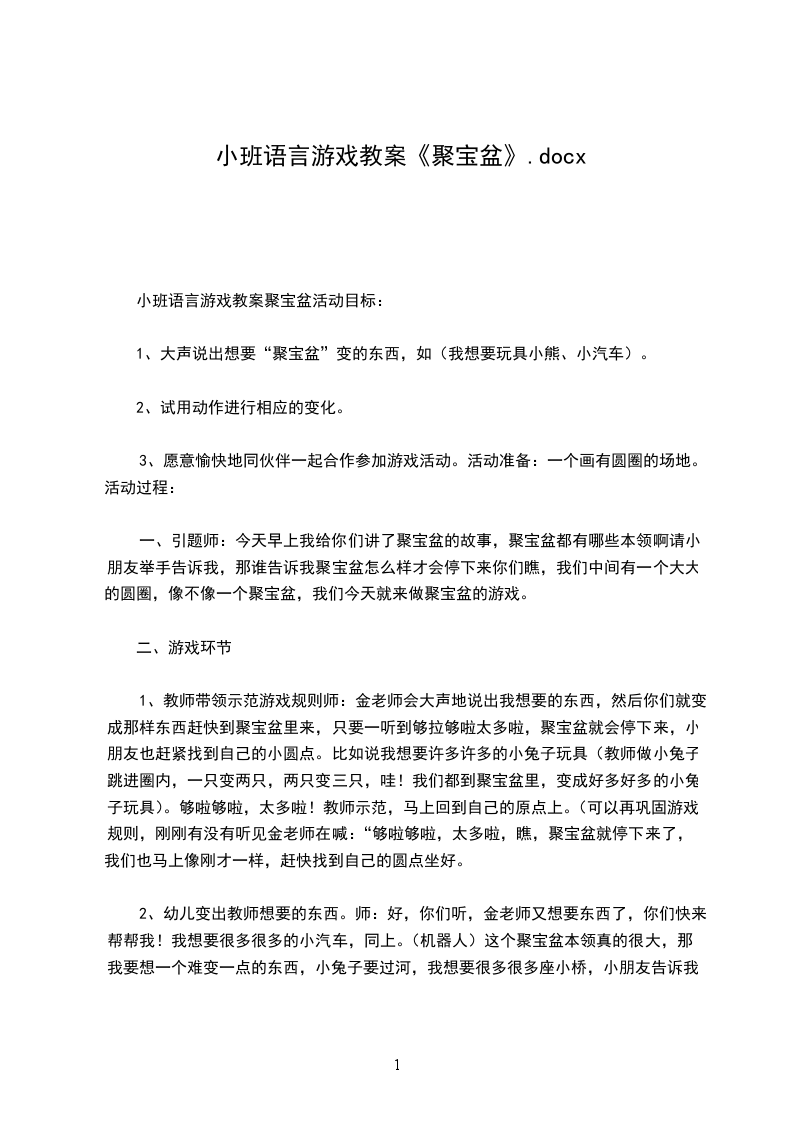 小班语言游戏教案《聚宝盆》.docx

小班语言游戏教案聚宝盆活动目标：

1、大声说出想要“聚宝盆”变的东西，如（我想要玩具小熊、小汽车）。

2、试用动作进行相应的变化。

3、愿意愉快地同伙伴一起合作参加游戏活动。活动准备：一个画有圆圈的场地。活动过程：

一、引题师：今天早上我给你们讲了聚宝盆的故事，聚宝盆都有哪些本领啊请小朋友举手告诉我，那谁告诉我聚宝盆怎么样才会停下来你们瞧，我们中间有一个大大的圆圈，像不像一个聚宝盆，我们今天就来做聚宝盆的游戏。

二、游戏环节

1、教师带领示范游戏规则师：金老师会大声地说出我想要的东西，然后你们就变成那样东西赶快到聚宝盆里来，只要一听到够拉够啦太多啦，聚宝盆就会停下来，小朋友也赶紧找到自己的小圆点。比如说我想要许多许多的小兔子玩具（教师做小兔子跳进圈内，一只变两只，两只变三只，哇！我们都到聚宝盆里，变成好多好多的小兔子玩具）。够啦够啦，太多啦！教师示范，马上回到自己的原点上。(可以再巩固游戏规则，刚刚有没有听见金老师在喊：“够啦够啦，太多啦，瞧，聚宝盆就停下来了，我们也马上像刚才一样，赶快找到自己的圆点坐好。

2、幼儿变出教师想要的东西。师：好，你们听，金老师又想要东西了，你们快来帮帮我！我想要很多很多的小汽车，同上。(机器人）这个聚宝盆本领真的很大，那我要想一个难变一点的东西，小兔子要过河，我想要很多很多座小桥，小朋友告诉我

1